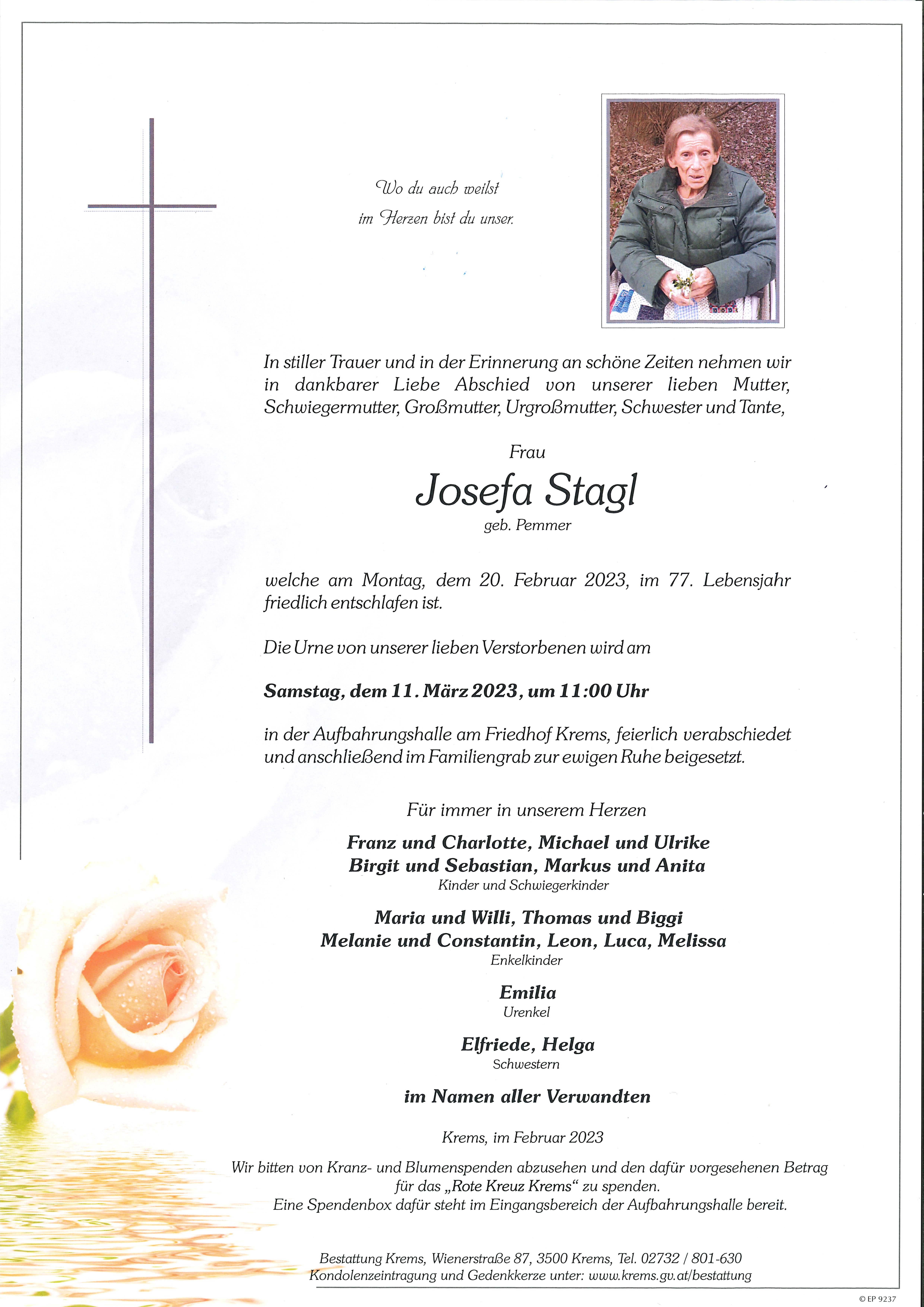 Wo du auch weilst
im Herzen bist du unser.

In stiller Trauer und in der Erinnerung an schöne Zeiten nehmen wir in dankbarer Liebe Abschied von unserer lieben Mutter, Schwiegermutter, Großmutter, Urgroßmutter, Schwester und Tante,

Frau
Josefa Stagl
geb. Pemmer

welche am Montag, dem 20. Februar 2023, im 77. Lebensjahr friedlich entschlafen ist.

Die Urne von unserer lieben Verstorbenen wird am

Samstag, dem 11. März 2023, um 11:00 Uhr

in der Aufbahrungshalle am Friedhof Krems, feierlich verabschiedet und anschließend im Familiengrab zur ewigen Ruhe beigesetzt.

Für immer in unserem Herzen

Franz und Charlotte, Michael und Ulrike
Birgit und Sebastian, Markus und Anita
Kinder und Schwiegerkinder

Maria und Willi, Thomas und Biggi
Melanie und Constantin, Leon, Luca, Melissa
Enkelkinder

Emilia
Urenkel

Elfriede, Helga
Schwestern

im Namen aller Verwandten

Krems, im Februar 2023

Wir bitten von Kranz- und Blumenspenden abzusehen und den dafür vorgesehenen Betrag für das „Rote Kreuz Krems“ zu spenden.
Eine Spendenbox dafür steht im Eingangsbereich der Aufbahrungshalle bereit.

Bestattung Krems, Wienerstraße 87, 3500 Krems, Tel. 02732 / 801-630
Kondolenzeintragung und Gedenkkerze unter: www.krems.gv.at/bestattung

© EP 9237